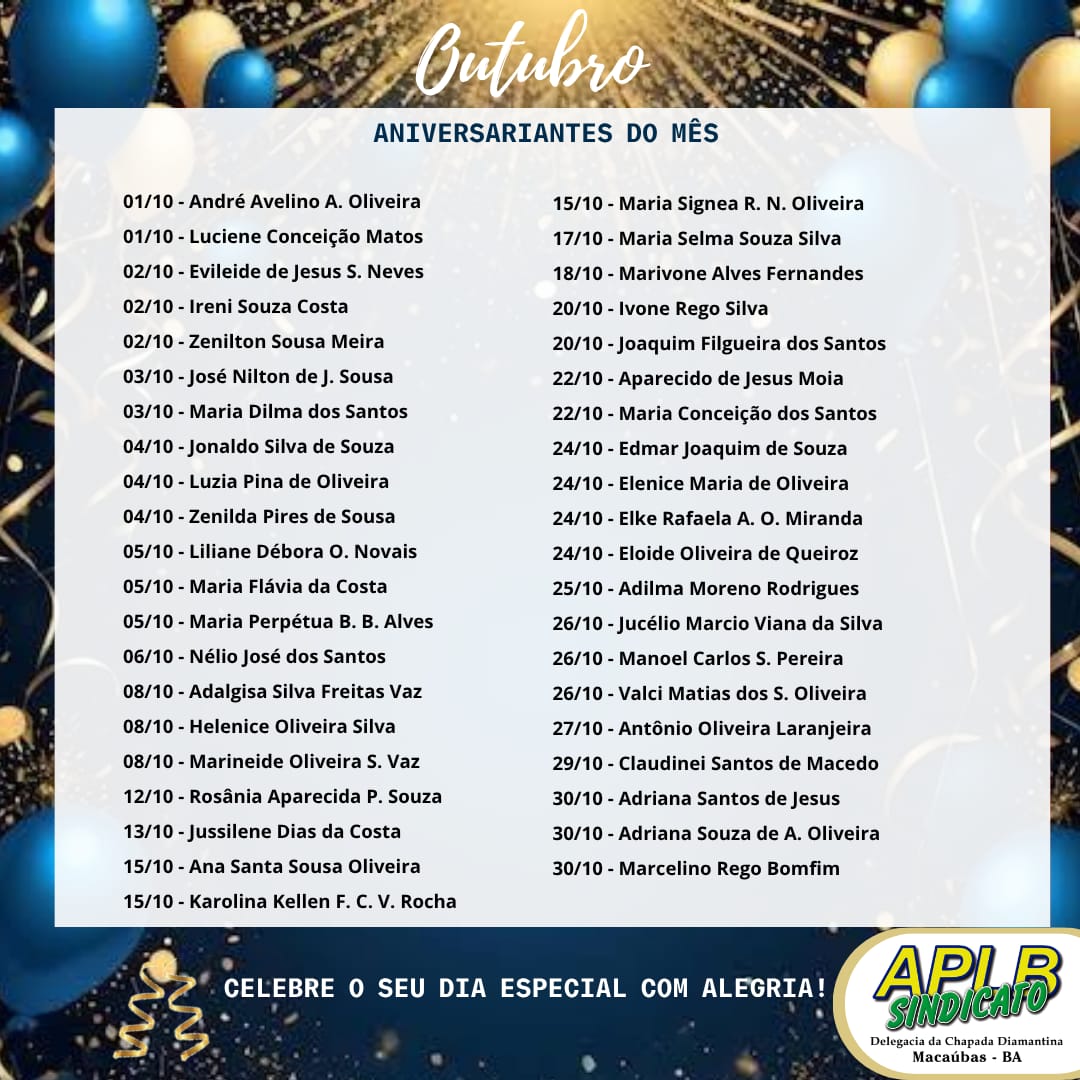 Outubro

ANIVERSARIANTES DO MÊS

01/10 - André Avelino A. Oliveira
01/10 - Luciene Conceição Matos
02/10 - Evileide de Jesus S. Neves
02/10 - Ireni Souza Costa
02/10 - Zenilton Sousa Meira
03/10 - José Nilton de J. Sousa
03/10 - Maria Dilma dos Santos
04/10 - Jonaldo Silva de Souza
04/10 - Luzia Pina de Oliveira
04/10 - Zenilda Pires de Sousa
05/10 - Liliane Débora O. Novais
05/10 - Maria Flávia da Costa
05/10 - Maria Perpétua B. B. Alves
06/10 - Nélio José dos Santos
08/10 - Adalgisa Silva Freitas Vaz
08/10 - Helenice Oliveira Silva
08/10 - Marineide Oliveira S. Vaz
12/10 - Rosânia Aparecida P. Souza
13/10 - Jussilene Dias da Costa
15/10 - Ana Santa Sousa Oliveira
15/10 - Karolina Kellen F. C. V. Rocha

15/10 - Maria Signea R. N. Oliveira
17/10 - Maria Selma Souza Silva
18/10 - Marivone Alves Fernandes
20/10 - Ivone Rego Silva
20/10 - Joaquim Filgueira dos Santos
22/10 - Aparecido de Jesus Moia
22/10 - Maria Conceição dos Santos
24/10 - Edmar Joaquim de Souza
24/10 - Elenice Maria de Oliveira
24/10 - Elke Rafaela A. O. Miranda
24/10 - Eloide Oliveira de Queiroz
25/10 - Adilma Moreno Rodrigues
26/10 - Jucélio Marcio Viana da Silva
26/10 - Manoel Carlos S. Pereira
26/10 - Valci Matias dos S. Oliveira
27/10 - Antônio Oliveira Laranjeira
29/10 - Claudinei Santos de Macedo
30/10 - Adriana Santos de Jesus
30/10 - Adriana Souza de A. Oliveira
30/10 - Marcelino Rego Bomfim

CELEBRE O SEU DIA ESPECIAL COM ALEGRIA!

APLB
SINDICATO
Delegacia da Chapada Diamantina
Macaúbas - BA